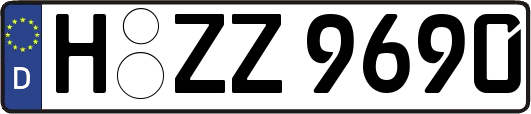 D H ZZ 9690